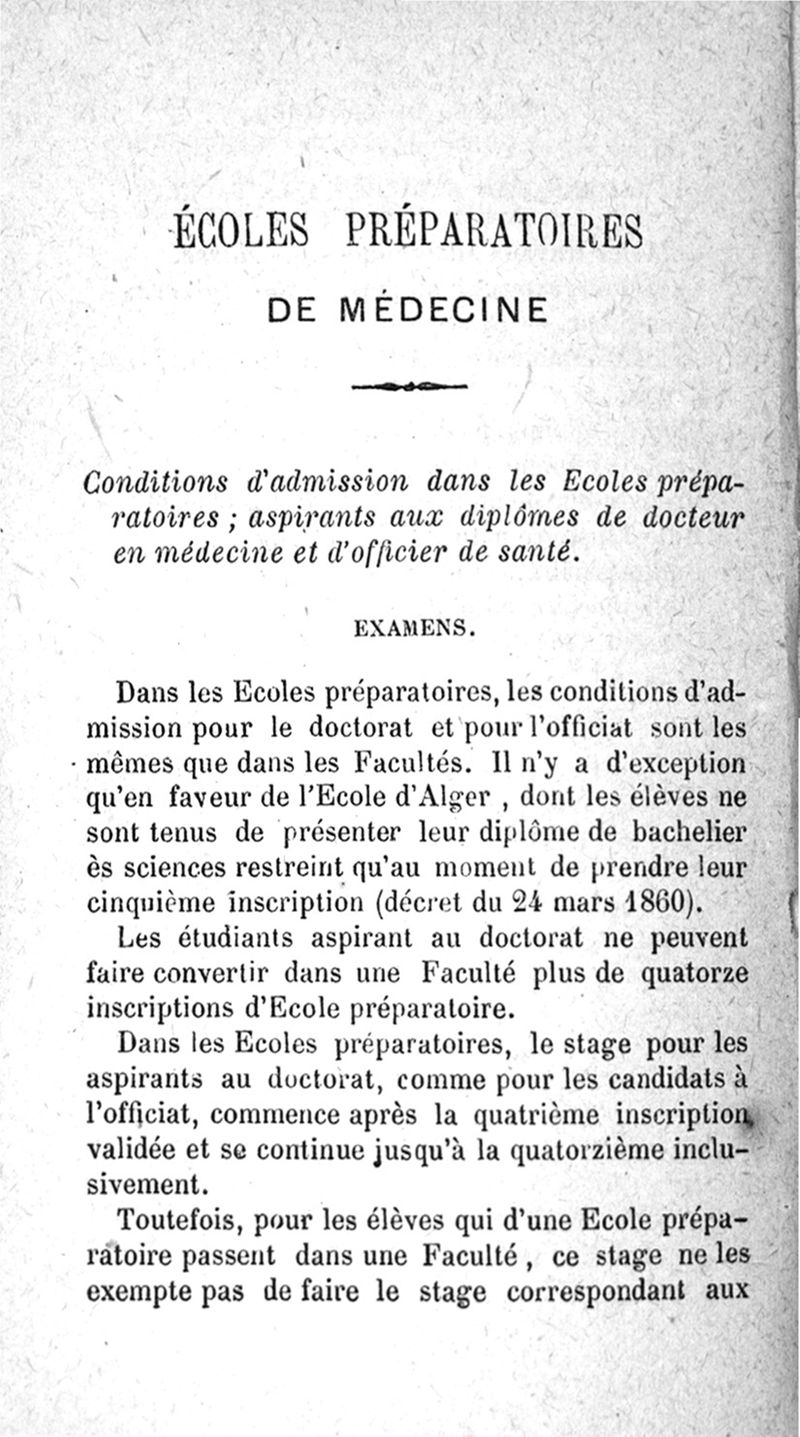 ÉCOLES PRÉPARATOIRES

DE MÉDECINE

Conditions d'admission dans les Ecoles préparatoires ; aspirants aux diplômes de docteur en médecine et d'officier de santé.

EXAMENS.

Dans les Ecoles préparatoires, les conditions d'admission pour le doctorat et pour l'officiat sont les mêmes que dans les Facultés. Il n'y a d'exception qu'en faveur de l'Ecole d'Alger , dont les élèves ne sont tenus de présenter leur diplôme de bachelier ès sciences restreint qu'au moment de prendre leur cinquième inscription (décret du 24 mars 1860).

Les étudiants aspirant au doctorat ne peuvent faire convertir dans une Faculté plus de quatorze inscriptions d'Ecole préparatoire.

Dans les Ecoles préparatoires, le stage pour les aspirants au doctorat, comme pour les candidats à l'officiat, commence après la quatrième inscription validée et se continue jusqu'à la quatorzième inclusivement.

Toutefois, pour les élèves qui d'une Ecole préparatoire passent dans une Faculté , ce stage ne les exempte pas de faire le stage correspondant aux